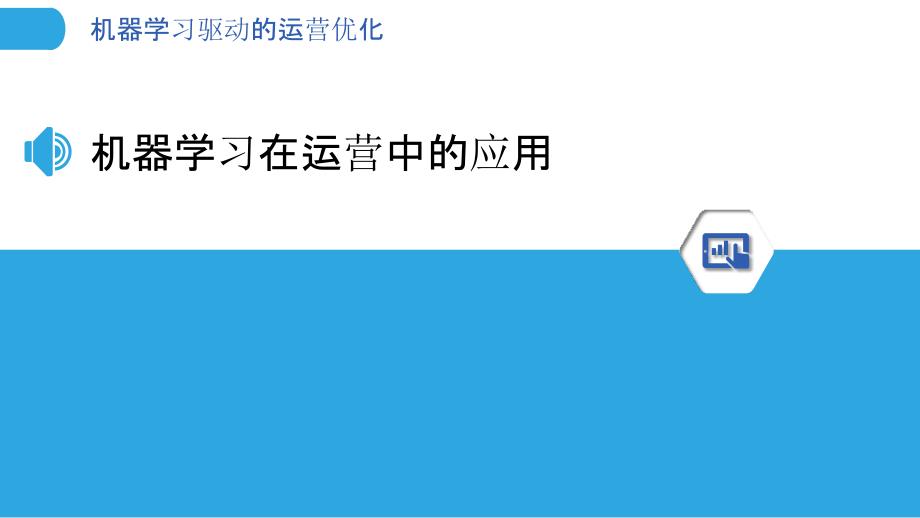 机器学习驱动的运营优化

机器学习在运营中的应用